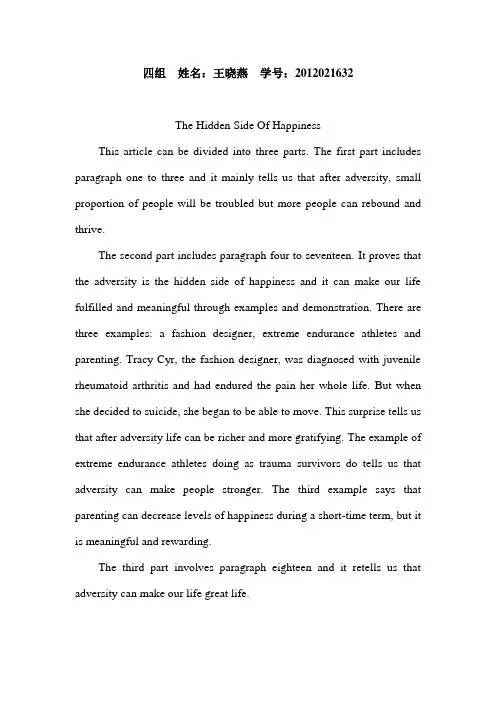 四组　姓名：王晓燕　学号：2012021632

The Hidden Side Of Happiness

This article can be divided into three parts. The first part includes paragraph one to three and it mainly tells us that after adversity, small proportion of people will be troubled but more people can rebound and thrive.

The second part includes paragraph four to seventeen. It proves that the adversity is the hidden side of happiness and it can make our life fulfilled and meaningful through examples and demonstration. There are three examples: a fashion designer, extreme endurance athletes and parenting. Tracy Cyr, the fashion designer, was diagnosed with juvenile rheumatoid arthritis and had endured the pain her whole life. But when she decided to suicide, she began to be able to move. This surprise tells us that after adversity life can be richer and more gratifying. The example of extreme endurance athletes doing as trauma survivors do tells us that adversity can make people stronger. The third example says that parenting can decrease levels of happiness during a short-time term, but it is meaningful and rewarding.

The third part involves paragraph eighteen and it retells us that adversity can make our life great life.